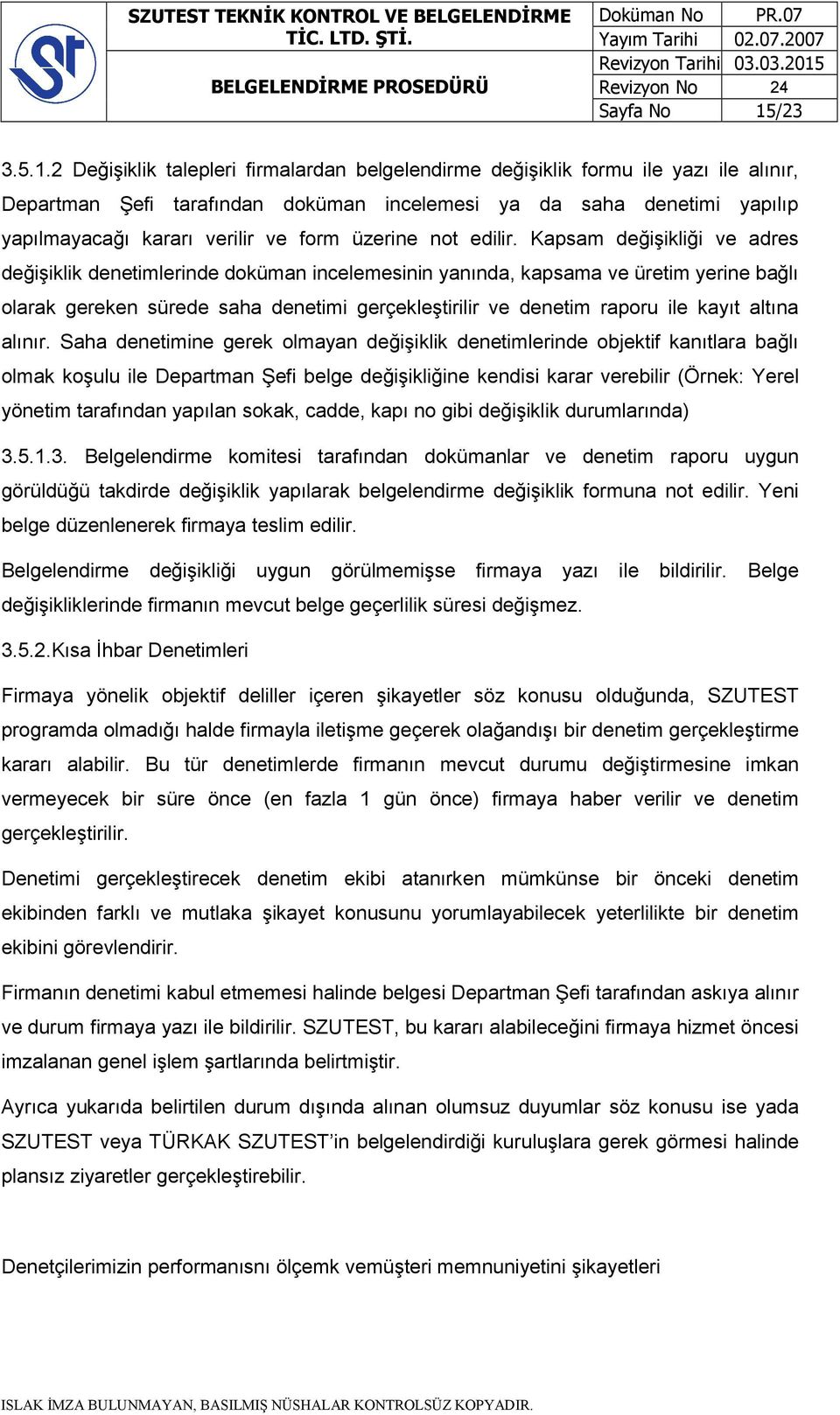 | | SZUTEST TEKNİK KONTROL VE BELGELENDİRME TİC. LTD. ŞTİ. | Doküman No | PR.07 |
|---|---|---|---|
| | | Yayım Tarihi | 02.07.2007 |
| | BELGELENDİRME PROSEDÜRÜ | Revizyon Tarihi | 03.03.2015 |
| | | Revizyon No | 24 |
| | | Sayfa No | 15/23 |

3.5.1.2 Değişiklik talepleri firmalardan belgelendirme değişiklik formu ile yazı ile alınır, Departman Şefi tarafından doküman incelemesi ya da saha denetimi yapılıp yapılmayacağı kararı verilir ve form üzerine not edilir. Kapsam değişikliği ve adres değişiklik denetimlerinde doküman incelemesinin yanında, kapsama ve üretim yerine bağlı olarak gereken sürede saha denetimi gerçekleştirilir ve denetim raporu ile kayıt altına alınır. Saha denetimine gerek olmayan değişiklik denetimlerinde objektif kanıtlara bağlı olmak koşulu ile Departman Şefi belge değişikliğine kendisi karar verebilir (Örnek: Yerel yönetim tarafından yapılan sokak, cadde, kapı no gibi değişiklik durumlarında)

3.5.1.3. Belgelendirme komitesi tarafından dokümanlar ve denetim raporu uygun görüldüğü takdirde değişiklik yapılarak belgelendirme değişiklik formuna not edilir. Yeni belge düzenlenerek firmaya teslim edilir.

Belgelendirme değişikliği uygun görülmemişse firmaya yazı ile bildirilir. Belge değişikliklerinde firmanın mevcut belge geçerlilik süresi değişmez.

3.5.2.Kısa İhbar Denetimleri

Firmaya yönelik objektif deliller içeren şikayetler söz konusu olduğunda, SZUTEST programda olmadığı halde firmayla iletişme geçerek olağandışı bir denetim gerçekleştirme kararı alabilir. Bu tür denetimlerde firmanın mevcut durumu değiştirmesine imkan vermeyecek bir süre önce (en fazla 1 gün önce) firmaya haber verilir ve denetim gerçekleştirilir.

Denetimi gerçekleştirecek denetim ekibi atanırken mümkünse bir önceki denetim ekibinden farklı ve mutlaka şikayet konusunu yorumlayabilecek yeterlilikte bir denetim ekibini görevlendirir.

Firmanın denetimi kabul etmemesi halinde belgesi Departman Şefi tarafından askıya alınır ve durum firmaya yazı ile bildirilir. SZUTEST, bu kararı alabileceğini firmaya hizmet öncesi imzalanan genel işlem şartlarında belirtmiştir.

Ayrıca yukarıda belirtilen durum dışında alınan olumsuz duyumlar söz konusu ise yada SZUTEST veya TÜRKAK SZUTEST’in belgelendirdiği kuruluşlara gerek görmesi halinde plansız ziyaretler gerçekleştirebilir.

Denetçilerimizin performansını ölçemk vemüşteri memnuniyetini şikayetleri

ISLAK İMZA BULUNMAYAN, BASILMIŞ NÜSHALAR KONTROLSÜZ KOPYADIR.